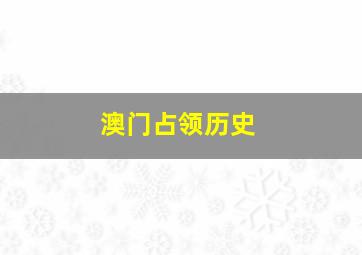 澳门占领历史